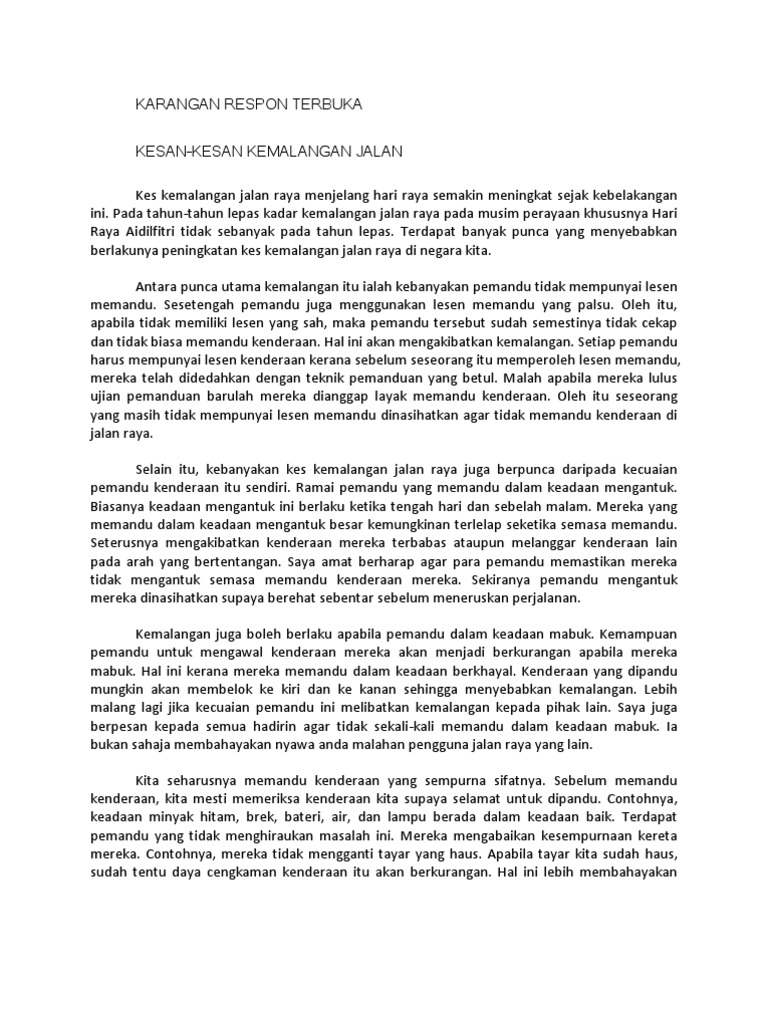 KARANGAN RESPON TERBUKA

KESAN-KESAN KEMALANGAN JALAN

Kes kemalangan jalan raya menjelang hari raya semakin meningkat sejak kebelakangan ini. Pada tahun-tahun lepas kadar kemalangan jalan raya pada musim perayaan khususnya Hari Raya Aidilfitri tidak sebanyak pada tahun lepas. Terdapat banyak punca yang menyebabkan berlakunya peningkatan kes kemalangan jalan raya di negara kita.

Antara punca utama kemalangan itu ialah kebanyakan pemandu tidak mempunyai lesen memandu. Sesetengah pemandu juga menggunakan lesen memandu yang palsu. Oleh itu, apabila tidak memiliki lesen yang sah, maka pemandu tersebut sudah semestinya tidak cekap dan tidak biasa memandu kenderaan. Hal ini akan mengakibatkan kemalangan. Setiap pemandu harus mempunyai lesen kenderaan kerana sebelum seseorang itu memperoleh lesen memandu, mereka telah didedahkan dengan teknik pemanduan yang betul. Malah apabila mereka lulus ujian pemanduan barulah mereka dianggap layak memandu kenderaan. Oleh itu seseorang yang masih tidak mempunyai lesen memandu dinasihatkan agar tidak memandu kenderaan di jalan raya.

Selain itu, kebanyakan kes kemalangan jalan raya juga berpunca daripada kecuaian pemandu kenderaan itu sendiri. Ramai pemandu yang memandu dalam keadaan mengantuk. Biasanya keadaan mengantuk ini berlaku ketika tengah hari dan sebelah malam. Mereka yang memandu dalam keadaan mengantuk besar kemungkinan terlelap seketika semasa memandu. Seterusnya mengakibatkan kenderaan mereka terbabas ataupun melanggar kenderaan lain pada arah yang bertentangan. Saya amat berharap agar para pemandu memastikan mereka tidak mengantuk semasa memandu kenderaan mereka. Sekiranya pemandu mengantuk mereka dinasihatkan supaya berehat sebentar sebelum meneruskan perjalanan.

Kemalangan juga boleh berlaku apabila pemandu dalam keadaan mabuk. Kemampuan pemandu untuk mengawal kenderaan mereka akan menjadi berkurangan apabila mereka mabuk. Hal ini kerana mereka memandu dalam keadaan berkhayal. Kenderaan yang dipandu mungkin akan membelok ke kiri dan ke kanan sehingga menyebabkan kemalangan. Lebih malang lagi jika kecuaian pemandu ini melibatkan kemalangan kepada pihak lain. Saya juga berpesan kepada semua hadirin agar tidak sekali-kali memandu dalam keadaan mabuk. Ia bukan sahaja membahayakan nyawa anda malahan pengguna jalan raya yang lain.

Kita seharusnya memandu kenderaan yang sempurna sifatnya. Sebelum memandu kenderaan, kita mesti memeriksa kenderaan kita supaya selamat untuk dipandu. Contohnya, keadaan minyak hitam, brek, bateri, air, dan lampu berada dalam keadaan baik. Terdapat pemandu yang tidak menghiraukan masalah ini. Mereka mengabaikan kesempurnaan kereta mereka. Contohnya, mereka tidak mengganti tayar yang haus. Apabila tayar kita sudah haus, sudah tentu daya cengkaman kenderaan itu akan berkurangan. Hal ini lebih membahayakan